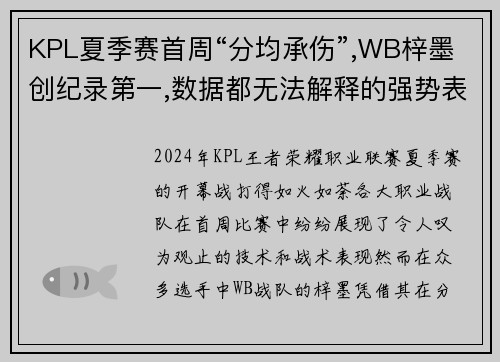 KPL夏季赛首周“分均承伤”,WB梓墨创纪录第一,数据都无法解释的强势表

2024年KPL王者荣耀职业联赛夏季赛的开幕战打得如火如荼各大职业战队在首周比赛中纷纷展现了令人叹为观止的技术和战术表现然而在众多选手中WB战队的梓墨凭借其在分